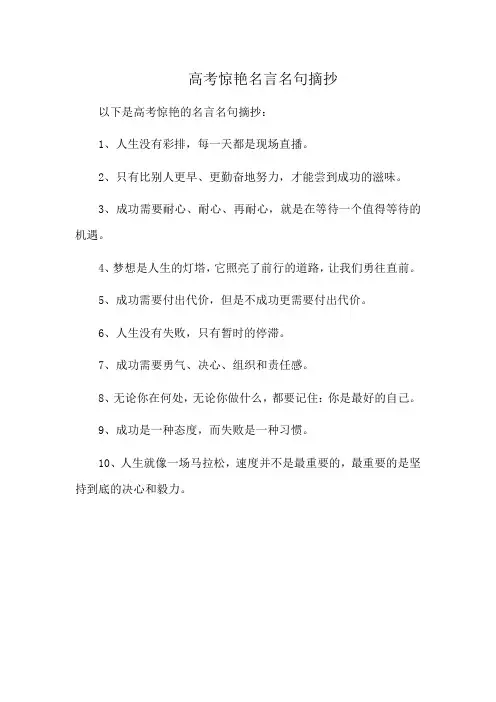 高考惊艳名言名句摘抄

以下是高考惊艳的名言名句摘抄：

1、人生没有彩排，每一天都是现场直播。

2、只有比别人更早、更勤奋地努力，才能尝到成功的滋味。

3、成功需要耐心、耐心、再耐心，就是在等待一个值得等待的机遇。

4、梦想是人生的灯塔，它照亮了前行的道路，让我们勇往直前。

5、成功需要付出代价，但是不成功更需要付出代价。

6、人生没有失败，只有暂时的停滞。

7、成功需要勇气、决心、组织和责任感。

8、无论你在何处，无论你做什么，都要记住：你是最好的自己。

9、成功是一种态度，而失败是一种习惯。

10、人生就像一场马拉松，速度并不是最重要的，最重要的是坚持到底的决心和毅力。